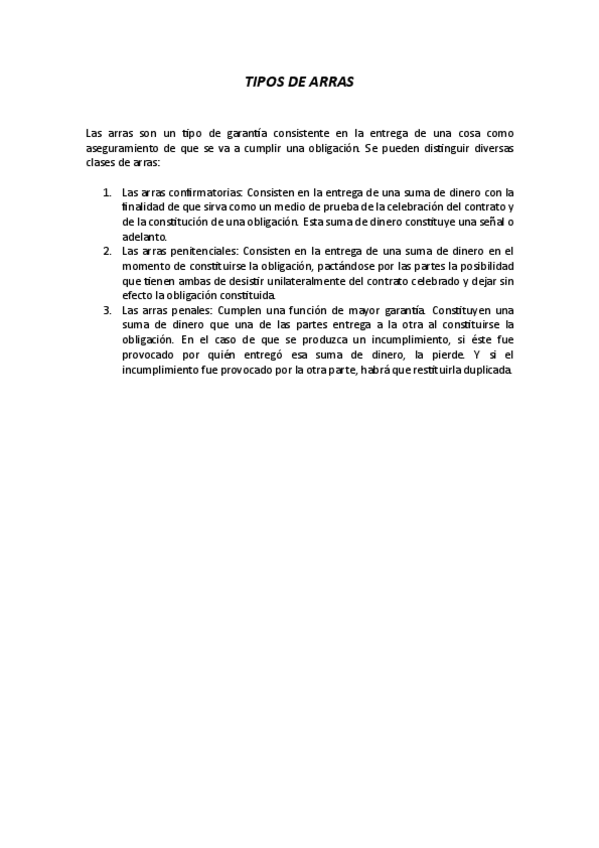 TIPOS DE ARRAS

Las arras son un tipo de garantía consistente en la entrega de una cosa como aseguramiento de que se va a cumplir una obligación. Se pueden distinguir diversas clases de arras:

1. Las arras confirmatorias: Consisten en la entrega de una suma de dinero con la finalidad de que sirva como un medio de prueba de la celebración del contrato y de la constitución de una obligación. Esta suma de dinero constituye una señal o adelanto.
2. Las arras penitenciales: Consisten en la entrega de una suma de dinero en el momento de constituirse la obligación, pactándose por las partes la posibilidad que tienen ambas de desistir unilateralmente del contrato celebrado y dejar sin efecto la obligación constituida.
3. Las arras penales: Cumplen una función de mayor garantía. Constituyen una suma de dinero que una de las partes entrega a la otra al constituirse la obligación. En el caso de que se produzca un incumplimiento, si éste fue provocado por quién entregó esa suma de dinero, la pierde. Y si el incumplimiento fue provocado por la otra parte, habrá que restituirla duplicada.